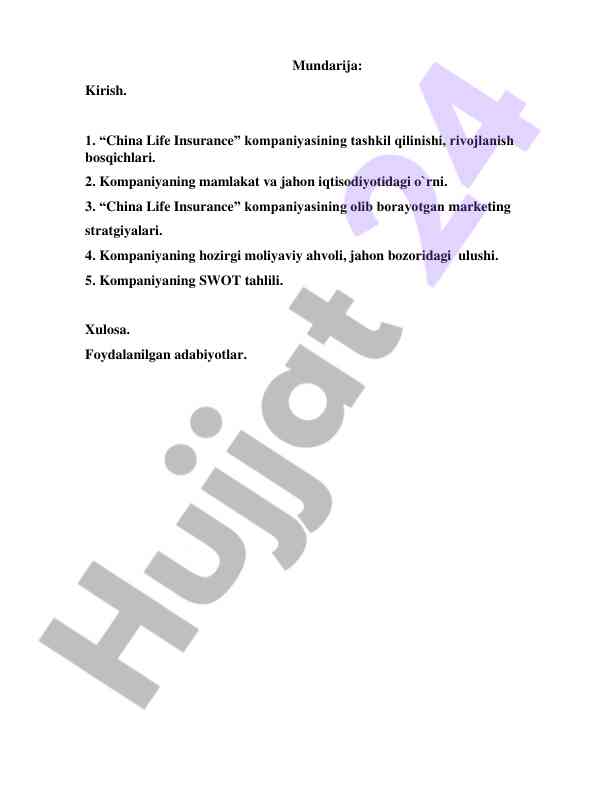 Mundarija:

Kirish.

1. “China Life Insurance” kompaniyasining tashkil qilinishi, rivojlanish bosqichlari.

2. Kompaniyaning mamlakat va jahon iqtisodiyotidagi o`rni.

3. “China Life Insurance” kompaniyasining olib borayotgan marketing stratgiyalari.

4. Kompaniyaning hozirgi moliyaviy ahvoli, jahon bozoridagi ulushi.

5. Kompaniyaning SWOT tahlili.

Xulosa.

Foydalanilgan adabiyotlar.

Hujjat 24